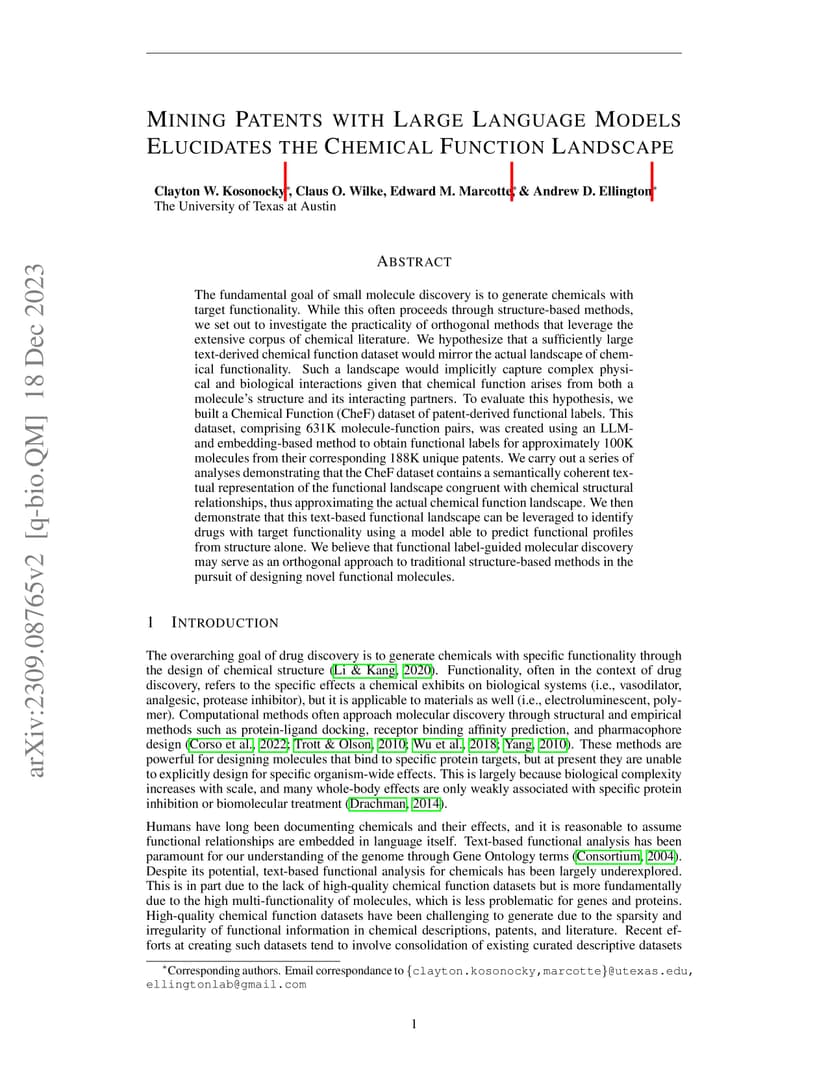 arXiv:2309.08765v2 [q-bio.QM] 18 Dec 2023

MINING PATENTS WITH LARGE LANGUAGE MODELS ELUCIDATES THE CHEMICAL FUNCTION LANDSCAPE

Clayton W. Kosonocky*, Claus O. Wilke, Edward M. Marcotte* & Andrew D. Ellington*
The University of Texas at Austin

ABSTRACT

The fundamental goal of small molecule discovery is to generate chemicals with target functionality. While this often proceeds through structure-based methods, we set out to investigate the practicality of orthogonal methods that leverage the extensive corpus of chemical literature. We hypothesize that a sufficiently large text-derived chemical function dataset would mirror the actual landscape of chemical functionality. Such a landscape would implicitly capture complex physical and biological interactions given that chemical function arises from both a molecule's structure and its interacting partners. To evaluate this hypothesis, we built a Chemical Function (CheF) dataset of patent-derived functional labels. This dataset, comprising 631K molecule-function pairs, was created using an LLM- and embedding-based method to obtain functional labels for approximately 100K molecules from their corresponding 188K unique patents. We carry out a series of analyses demonstrating that the CheF dataset contains a semantically coherent textual representation of the functional landscape congruent with chemical structural relationships, thus approximating the actual chemical function landscape. We then demonstrate that this text-based functional landscape can be leveraged to identify drugs with target functionality using a model able to predict functional profiles from structure alone. We believe that functional label-guided molecular discovery may serve as an orthogonal approach to traditional structure-based methods in the pursuit of designing novel functional molecules.

1 INTRODUCTION

The overarching goal of drug discovery is to generate chemicals with specific functionality through the design of chemical structure (Li & Kang, 2020). Functionality, often in the context of drug discovery, refers to the specific effects a chemical exhibits on biological systems (i.e., vasodilator, analgesic, protease inhibitor), but it is applicable to materials as well (i.e., electroluminescent, polymer). Computational methods often approach molecular discovery through structural and empirical methods such as protein-ligand docking, receptor binding affinity prediction, and pharmacophore design (Corso et al., 2022; Trott & Olson, 2010; Wu et al., 2018; Yang, 2010). These methods are powerful for designing molecules that bind to specific protein targets, but at present they are unable to explicitly design for specific organism-wide effects. This is largely because biological complexity increases with scale, and many whole-body effects are only weakly associated with specific protein inhibition or biomolecular treatment (Drachman, 2014).

Humans have long been documenting chemicals and their effects, and it is reasonable to assume functional relationships are embedded in language itself. Text-based functional analysis has been paramount for our understanding of the genome through Gene Ontology terms (Consortium, 2004). Despite its potential, text-based functional analysis for chemicals has been largely underexplored. This is in part due to the lack of high-quality chemical function datasets but is more fundamentally due to the high multi-functionality of molecules, which is less problematic for genes and proteins. High-quality chemical function datasets have been challenging to generate due to the sparsity and irregularity of functional information in chemical descriptions, patents, and literature. Recent efforts at creating such datasets tend to involve consolidation of existing curated descriptive datasets

*Corresponding authors. Email correspondance to {clayton.kosonocky,marcotte}@utexas.edu, ellingtonlab@gmail.com

1